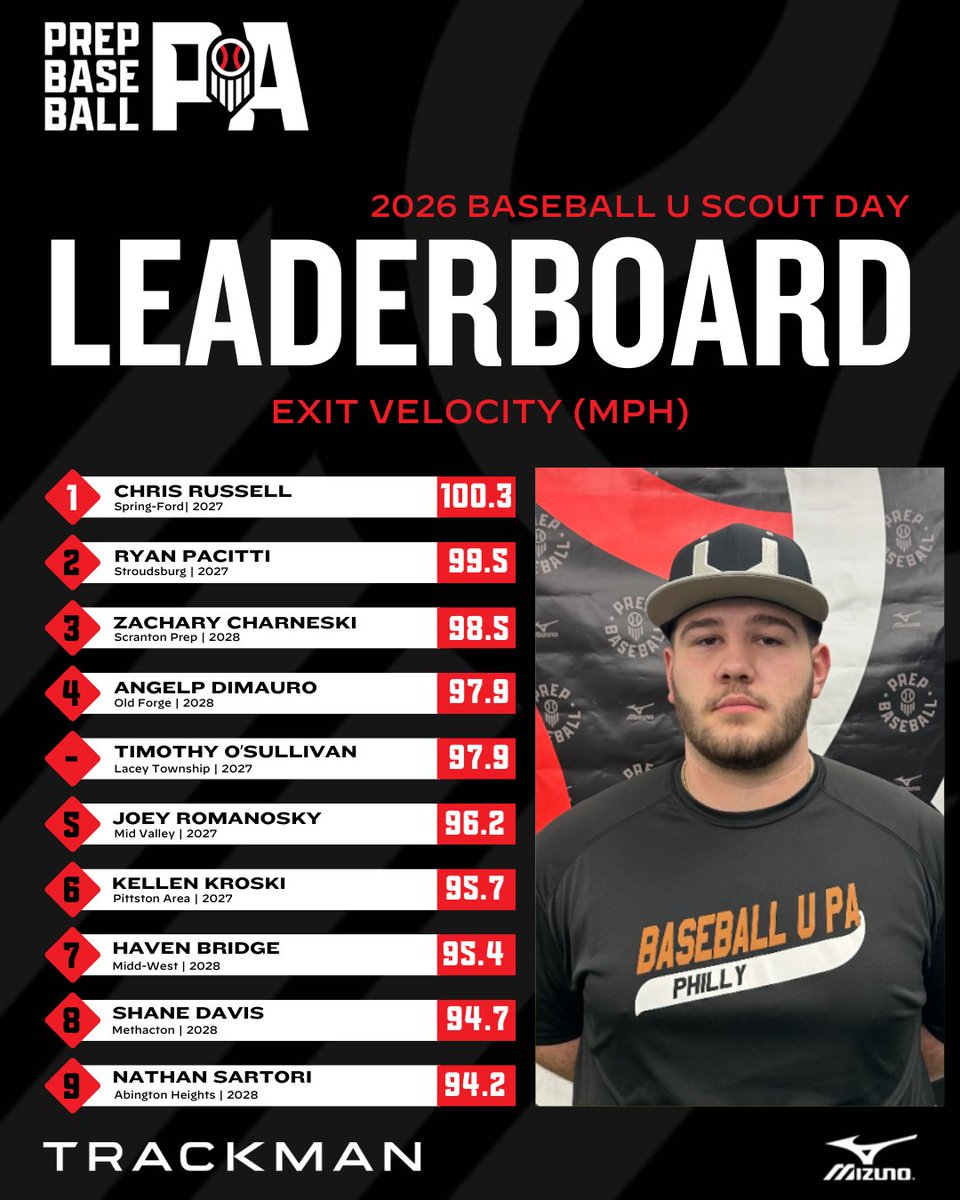 PREP BASE BALL PA

2026 BASEBALL U SCOUT DAY

LEADERBOARD

EXIT VELOCITY (MPH)

1 CHRIS RUSSELL
Spring-Ford| 2027
100.3

2 RYAN PACITTI
Stroudsburg | 2027
99.5

3 ZACHARY CHARNESKI
Scranton Prep | 2028
98.5

4 ANGELP DIMAURO
Old Forge | 2028
97.9

- TIMOTHY O'SULLIVAN
Lacey Township | 2027
97.9

5 JOEY ROMANOSKY
Mid Valley | 2027
96.2

6 KELLEN KROSKI
Pittston Area | 2027
95.7

7 HAVEN BRIDGE
Midd-West | 2028
95.4

8 SHANE DAVIS
Methacton | 2028
94.7

9 NATHAN SARTORI
Abington Heights | 2028
94.2

BASEBALL U PA
PHILLY

TRACKMAN

MIZUNO